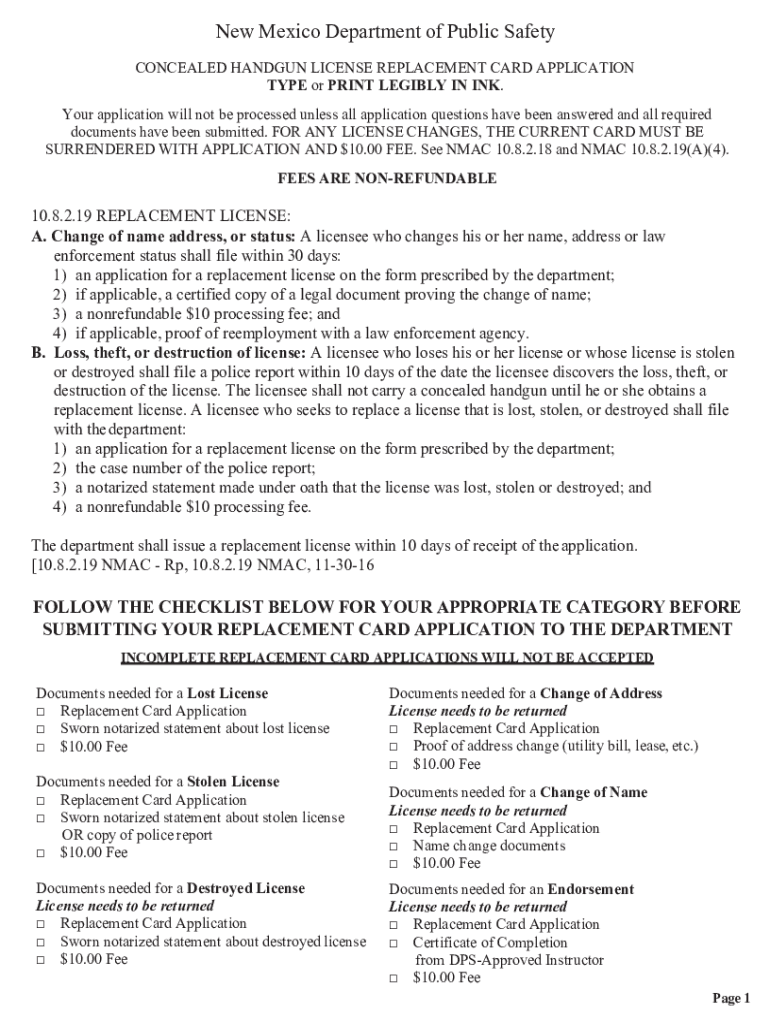 New Mexico Department of Public Safety

CONCEALED HANDGUN LICENSE REPLACEMENT CARD APPLICATION
TYPE or PRINT LEGIBLY IN INK.

Your application will not be processed unless all application questions have been answered and all required documents have been submitted. FOR ANY LICENSE CHANGES, THE CURRENT CARD MUST BE SURRENDERED WITH APPLICATION AND $10.00 FEE. See NMAC 10.8.2.18 and NMAC 10.8.2.19(A)(4).

FEES ARE NON-REFUNDABLE

10.8.2.19 REPLACEMENT LICENSE:
A. Change of name address, or status: A licensee who changes his or her name, address or law enforcement status shall file within 30 days:
1) an application for a replacement license on the form prescribed by the department;
2) if applicable, a certified copy of a legal document proving the change of name;
3) a nonrefundable $10 processing fee; and
4) if applicable, proof of reemployment with a law enforcement agency.
B. Loss, theft, or destruction of license: A licensee who loses his or her license or whose license is stolen or destroyed shall file a police report within 10 days of the date the licensee discovers the loss, theft, or destruction of the license. The licensee shall not carry a concealed handgun until he or she obtains a replacement license. A licensee who seeks to replace a license that is lost, stolen, or destroyed shall file with the department:
1) an application for a replacement license on the form prescribed by the department;
2) the case number of the police report;
3) a notarized statement made under oath that the license was lost, stolen or destroyed; and
4) a nonrefundable $10 processing fee.

The department shall issue a replacement license within 10 days of receipt of the application.
[10.8.2.19 NMAC - Rp, 10.8.2.19 NMAC, 11-30-16

FOLLOW THE CHECKLIST BELOW FOR YOUR APPROPRIATE CATEGORY BEFORE SUBMITTING YOUR REPLACEMENT CARD APPLICATION TO THE DEPARTMENT

INCOMPLETE REPLACEMENT CARD APPLICATIONS WILL NOT BE ACCEPTED

Documents needed for a Lost License
□ Replacement Card Application
□ Sworn notarized statement about lost license
□ $10.00 Fee

Documents needed for a Stolen License
□ Replacement Card Application
□ Sworn notarized statement about stolen license OR copy of police report
□ $10.00 Fee

Documents needed for a Destroyed License
License needs to be returned
□ Replacement Card Application
□ Sworn notarized statement about destroyed license
□ $10.00 Fee

Documents needed for a Change of Address
License needs to be returned
□ Replacement Card Application
□ Proof of address change (utility bill, lease, etc.)
□ $10.00 Fee

Documents needed for a Change of Name
License needs to be returned
□ Replacement Card Application
□ Name change documents
□ $10.00 Fee

Documents needed for an Endorsement
License needs to be returned
□ Replacement Card Application
□ Certificate of Completion from DPS-Approved Instructor
□ $10.00 Fee

Page 1